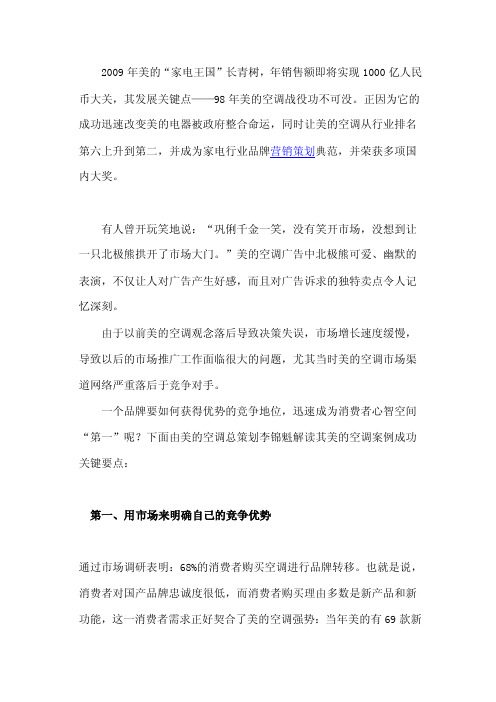 2009 年美的“家电王国”长青树，年销售额即将实现 1000 亿人民币大关，其发展关键点——98 年美的空调战役功不可没。正因为它的成功迅速改变美的电器被政府整合命运，同时让美的空调从行业排名第六上升到第二，并成为家电行业品牌营销策划典范，并荣获多项国内大奖。

有人曾开玩笑地说：“巩俐千金一笑，没有笑开市场，没想到让一只北极熊拱开了市场大门。”美的空调广告中北极熊可爱、幽默的表演，不仅让人对广告产生好感，而且对广告诉求的独特卖点令人记忆深刻。

由于以前美的空调观念落后导致决策失误，市场增长速度缓慢，导致以后的市场推广工作面临很大的问题，尤其当时美的空调市场渠道网络严重落后于竞争对手。

一个品牌要如何获得优势的竞争地位，迅速成为消费者心智空间“第一”呢？下面由美的空调总策划李锦魁解读其美的空调案例成功关键要点：

第一、用市场来明确自己的竞争优势

通过市场调研表明：68%的消费者购买空调进行品牌转移。也就是说，消费者对国产品牌忠诚度很低，而消费者购买理由多数是新产品和新功能，这一消费者需求正好契合了美的空调强势：当年美的有 69 款新